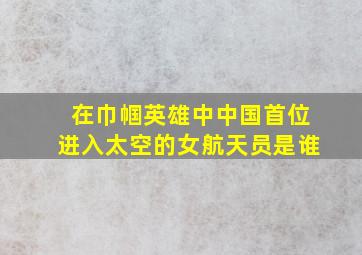 在巾帼英雄中中国首位进入太空的女航天员是谁